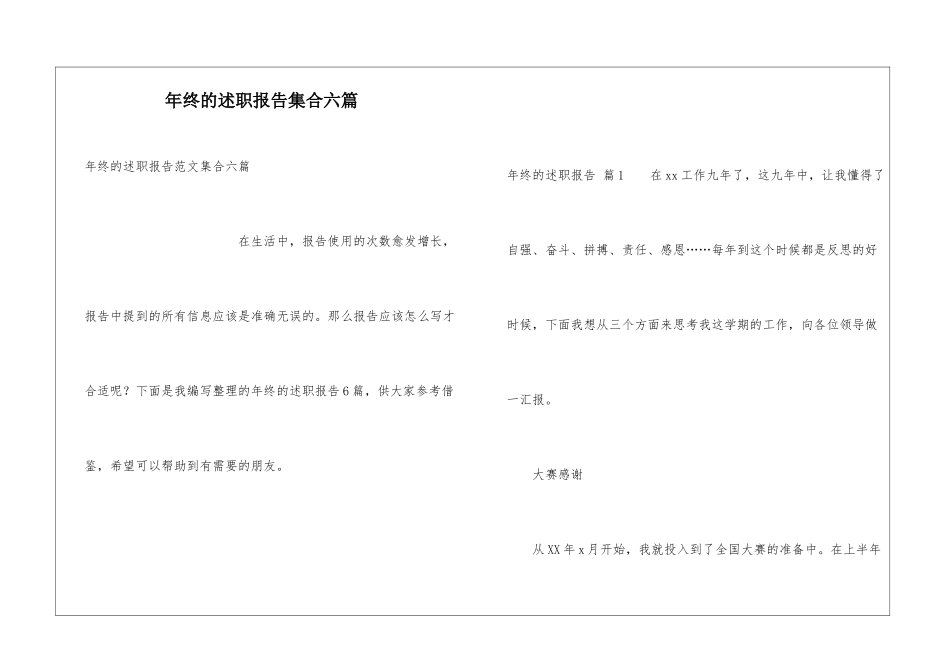 年终的述职报告集合六篇

年终的述职报告范文集合六篇

在生活中，报告使用的次数愈发增长，报告中提到的所有信息应该是准确无误的。那么报告应该怎么写才合适呢？下面是我编写整理的年终的述职报告6篇，供大家参考借鉴，希望可以帮助到有需要的朋友。

年终的述职报告 篇1　　在xx工作九年了，这九年中，让我懂得了自强、奋斗、拼搏、责任、感恩……每年到这个时候都是反思的好时候，下面我想从三个方面来思考我这学期的工作，向各位领导做一汇报。

大赛感谢

从XX年x月开始，我就投入到了全国大赛的准备中。在上半年